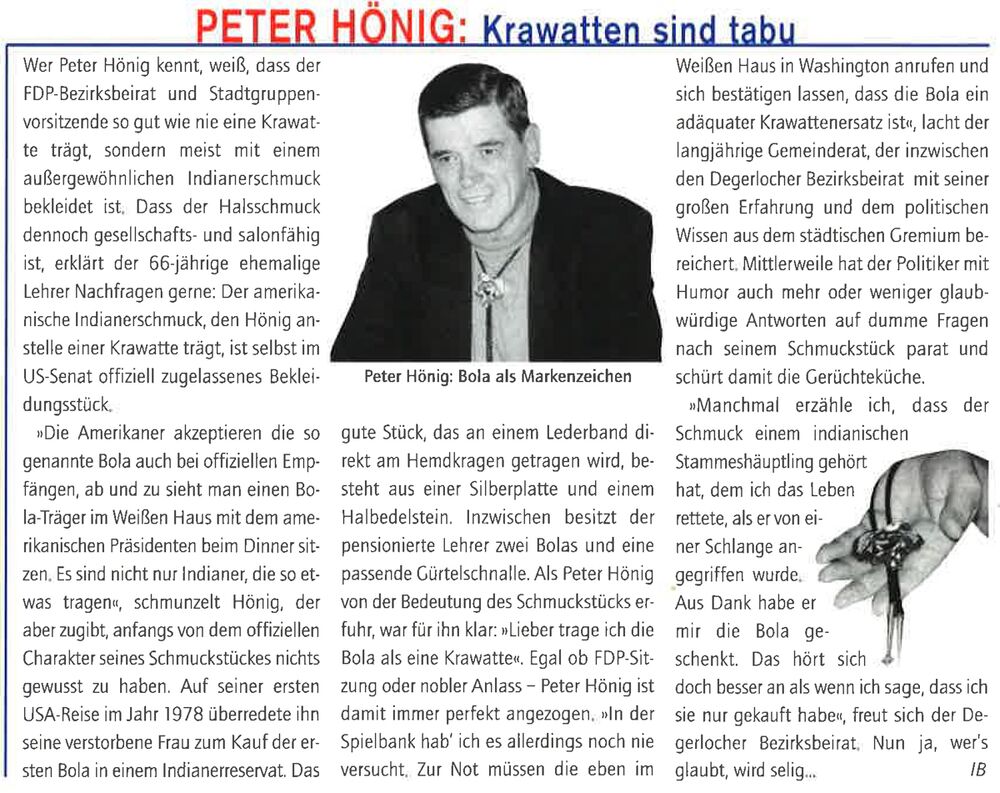 PETER HÖNIG: Krawatten sind tabu

Wer Peter Hönig kennt, weiß, dass der FDP-Bezirksbeirat und Stadtgruppenvorsitzende so gut wie nie eine Krawatte trägt, sondern meist mit einem außergewöhnlichen Indianerschmuck bekleidet ist. Dass der Halsschmuck dennoch gesellschafts- und salonfähig ist, erklärt der 66-jährige ehemalige Lehrer Nachfragen gerne: Der amerikanische Indianerschmuck, den Hönig anstelle einer Krawatte trägt, ist selbst im US-Senat offiziell zugelassenes Bekleidungsstück.

»Die Amerikaner akzeptieren die so genannte Bola auch bei offiziellen Empfängen, ab und zu sieht man einen Bola-Träger im Weißen Haus mit dem amerikanischen Präsidenten beim Dinner sitzen. Es sind nicht nur Indianer, die so etwas tragen«, schmunzelt Hönig, der aber zugibt, anfangs von dem offiziellen Charakter seines Schmuckstückes nichts gewusst zu haben. Auf seiner ersten USA-Reise im Jahr 1978 überredete ihn seine verstorbene Frau zum Kauf der ersten Bola in einem Indianerreservat. Das

Peter Hönig: Bola als Markenzeichen

gute Stück, das an einem Lederband direkt am Hemdkragen getragen wird, besteht aus einer Silberplatte und einem Halbedelstein. Inzwischen besitzt der pensionierte Lehrer zwei Bolas und eine passende Gürtelschnalle. Als Peter Hönig von der Bedeutung des Schmuckstücks erfuhr, war für ihn klar: »Lieber trage ich die Bola als eine Krawatte«. Egal ob FDP-Sitzung oder nobler Anlass – Peter Hönig ist damit immer perfekt angezogen. »In der Spielbank hab' ich es allerdings noch nie versucht. Zur Not müssen die eben im

Weißen Haus in Washington anrufen und sich bestätigen lassen, dass die Bola ein adäquater Krawattenersatz ist«, lacht der langjährige Gemeinderat, der inzwischen den Degerlocher Bezirksbeirat mit seiner großen Erfahrung und dem politischen Wissen aus dem städtischen Gremium bereichert. Mittlerweile hat der Politiker mit Humor auch mehr oder weniger glaubwürdige Antworten auf dumme Fragen nach seinem Schmuckstück parat und schürt damit die Gerüchteküche.

»Manchmal erzähle ich, dass der Schmuck einem indianischen Stammeshäuptling gehört hat, dem ich das Leben rettete, als er von einer Schlange angegriffen wurde. Aus Dank habe er mir die Bola geschenkt. Das hört sich doch besser an als wenn ich sage, dass ich sie nur gekauft habe«, freut sich der Degerlocher Bezirksbeirat. Nun ja, wer's glaubt, wird selig... IB